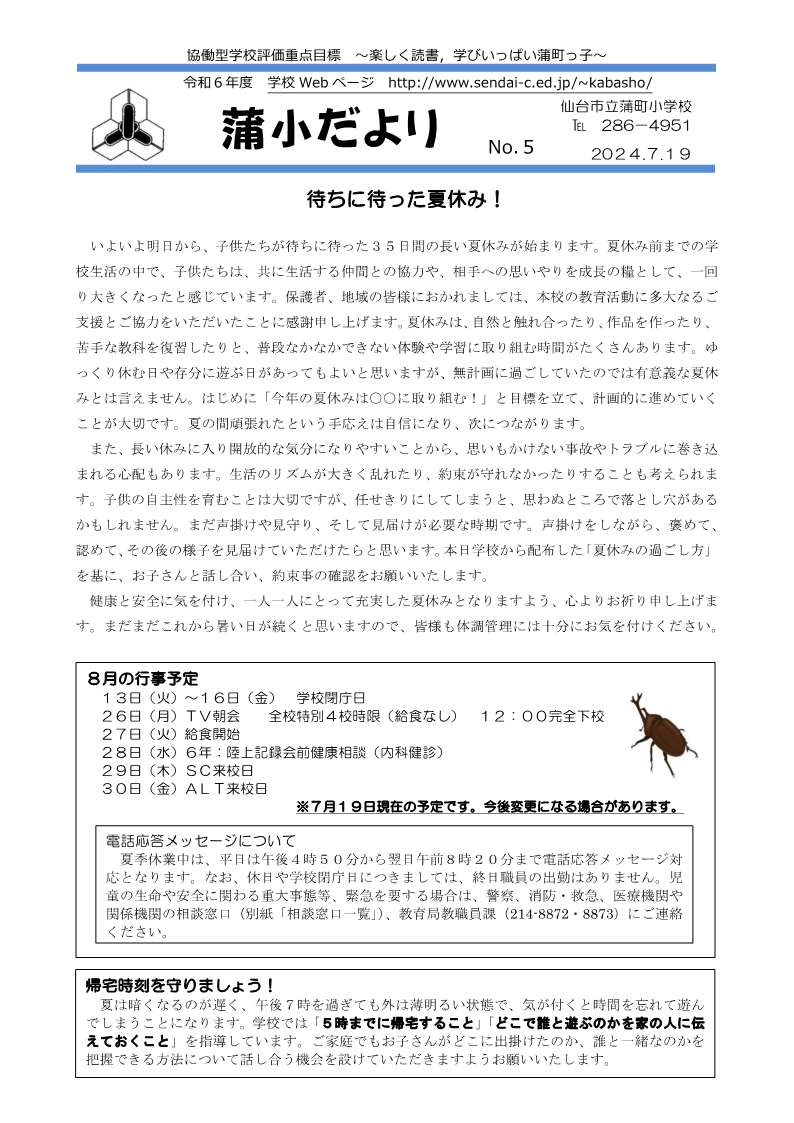 協働型学校評価重点目標　～楽しく読書，学びいっぱい蒲町っ子～

令和６年度　学校 Web ページ　http://www.sendai-c.ed.jp/~kabasho/

蒲小だより

No. 5

仙台市立蒲町小学校
TEL　286－4951
2024.7.19

待ちに待った夏休み！

いよいよ明日から、子供たちが待ちに待った３５日間の長い夏休みが始まります。夏休み前までの学校生活の中で、子供たちは、共に生活する仲間との協力や、相手への思いやりを成長の糧として、一回り大きくなったと感じています。保護者、地域の皆様におかれましては、本校の教育活動に多大なるご支援とご協力をいただいたことに感謝申し上げます。夏休みは、自然と触れ合ったり、作品を作ったり、苦手な教科を復習したりと、普段なかなかできない体験や学習に取り組む時間がたくさんあります。ゆっくり休む日や存分に遊ぶ日があってもよいと思いますが、無計画に過ごしていたのでは有意義な夏休みとは言えません。はじめに「今年の夏休みは○○に取り組む！」と目標を立て、計画的に進めていくことが大切です。夏の間頑張れたという手応えは自信になり、次につながります。

また、長い休みに入り開放的な気分になりやすいことから、思いもかけない事故やトラブルに巻き込まれる心配もあります。生活のリズムが大きく乱れたり、約束が守れなかったりすることも考えられます。子供の自主性を育むことは大切ですが、任せきりにしてしまうと、思わぬところで落とし穴があるかもしれません。まだ声掛けや見守り、そして見届けが必要な時期です。声掛けをしながら、褒めて、認めて、その後の様子を見届けていただけたらと思います。本日学校から配布した「夏休みの過ごし方」を基に、お子さんと話し合い、約束事の確認をお願いいたします。

健康と安全に気を付け、一人一人にとって充実した夏休みとなりますよう、心よりお祈り申し上げます。まだまだこれから暑い日が続くと思いますので、皆様も体調管理には十分にお気を付けください。

８月の行事予定
１３日（火）～１６日（金）　学校閉庁日
２６日（月）ＴＶ朝会　　全校特別４校時限（給食なし）　１２：００完全下校
２７日（火）給食開始
２８日（水）６年：陸上記録会前健康相談（内科健診）
２９日（木）ＳＣ来校日
３０日（金）ＡＬＴ来校日
※７月１９日現在の予定です。今後変更になる場合があります。

電話応答メッセージについて
夏季休業中は、平日は午後４時５０分から翌日午前８時２０分まで電話応答メッセージ対応となります。なお、休日や学校閉庁日につきましては、終日職員の出勤はありません。児童の生命や安全に関わる重大事態等、緊急を要する場合は、警察、消防・救急、医療機関や関係機関の相談窓口（別紙「相談窓口一覧」）、教育局教職員課（214-8872・8873）にご連絡ください。

帰宅時刻を守りましょう！
夏は暗くなるのが遅く、午後７時を過ぎても外は薄明るい状態で、気が付くと時間を忘れて遊んでしまうことになります。学校では「５時までに帰宅すること」「どこで誰と遊ぶのかを家の人に伝えておくこと」を指導しています。ご家庭でもお子さんがどこに出掛けたのか、誰と一緒なのかを把握できる方法について話し合う機会を設けていただきますようお願いいたします。